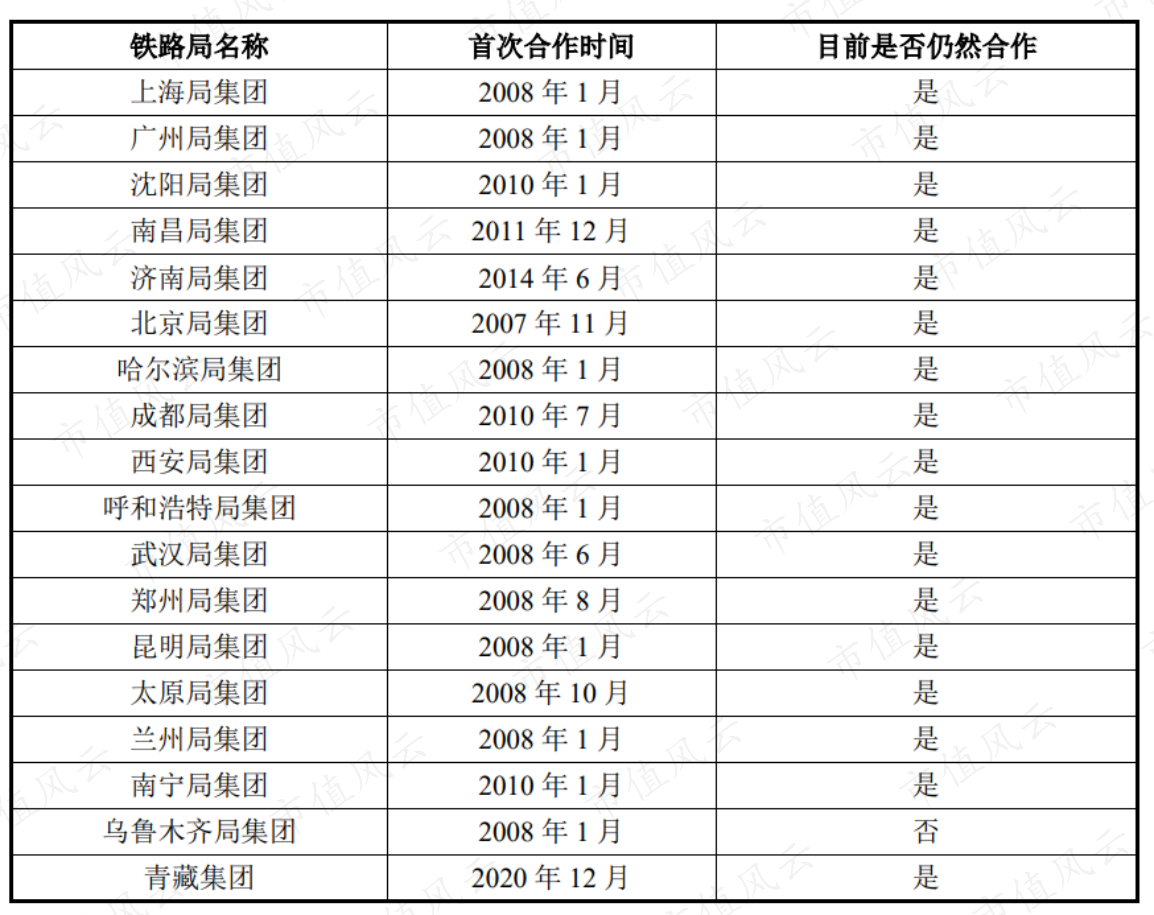 | 铁路局名称 | 首次合作时间 | 目前是否仍然合作 |
|---|---|---|
| 上海局集团 | 2008 年 1 月 | 是 |
| 广州局集团 | 2008 年 1 月 | 是 |
| 沈阳局集团 | 2010 年 1 月 | 是 |
| 南昌局集团 | 2011 年 12 月 | 是 |
| 济南局集团 | 2014 年 6 月 | 是 |
| 北京局集团 | 2007 年 11 月 | 是 |
| 哈尔滨局集团 | 2008 年 1 月 | 是 |
| 成都局集团 | 2010 年 7 月 | 是 |
| 西安局集团 | 2010 年 1 月 | 是 |
| 呼和浩特局集团 | 2008 年 1 月 | 是 |
| 武汉局集团 | 2008 年 6 月 | 是 |
| 郑州局集团 | 2008 年 8 月 | 是 |
| 昆明局集团 | 2008 年 1 月 | 是 |
| 太原局集团 | 2008 年 10 月 | 是 |
| 兰州局集团 | 2008 年 1 月 | 是 |
| 南宁局集团 | 2010 年 1 月 | 是 |
| 乌鲁木齐局集团 | 2008 年 1 月 | 否 |
| 青藏集团 | 2020 年 12 月 | 是 |

市值风云